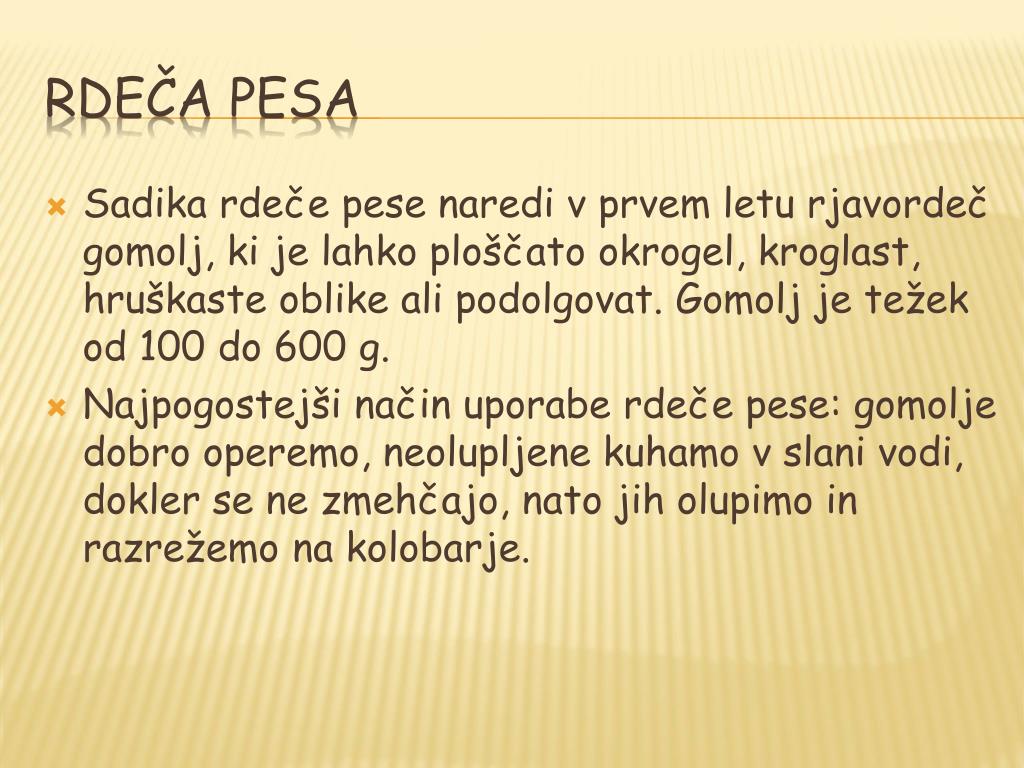 RDEČA PESA

Sadika rdeče pese naredi v prvem letu rjavordeč gomolj, ki je lahko ploščato okrogel, kroglast, hruškaste oblike ali podolgovat. Gomolj je težek od 100 do 600 g.

Najpogostejši način uporabe rdeče pese: gomolje dobro operemo, neolupljene kuhamo v slani vodi, dokler se ne zmehčajo, nato jih olupimo in razrežemo na kolobarje.